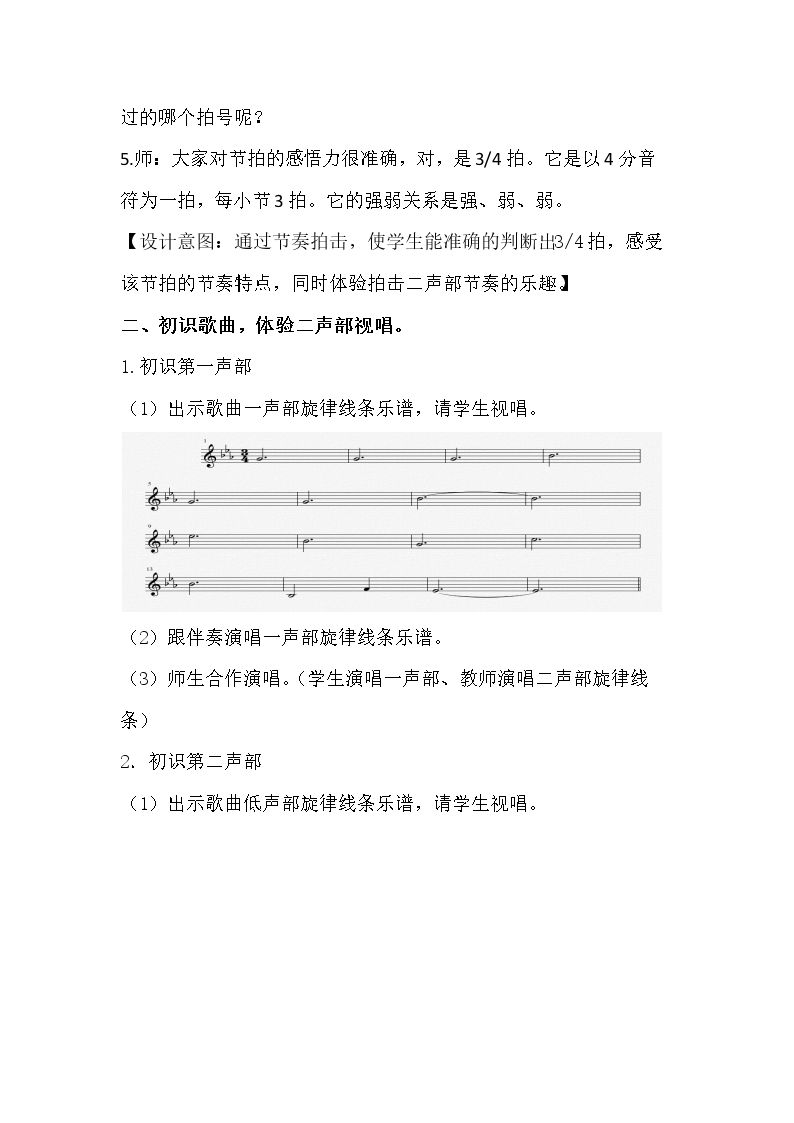 过的哪个拍号呢？

5.师：大家对节拍的感悟力很准确，对，是3/4拍。它是以4分音符为一拍，每小节3拍。它的强弱关系是强、弱、弱。

【设计意图：通过节奏拍击，使学生能准确的判断出3/4拍，感受该节拍的节奏特点，同时体验拍击二声部节奏的乐趣】

二、初识歌曲，体验二声部视唱。

1.初识第一声部

（1）出示歌曲一声部旋律线条乐谱，请学生视唱。

（2）跟伴奏演唱一声部旋律线条乐谱。

（3）师生合作演唱。(学生演唱一声部、教师演唱二声部旋律线条）

2.初识第二声部

（1）出示歌曲低声部旋律线条乐谱，请学生视唱。